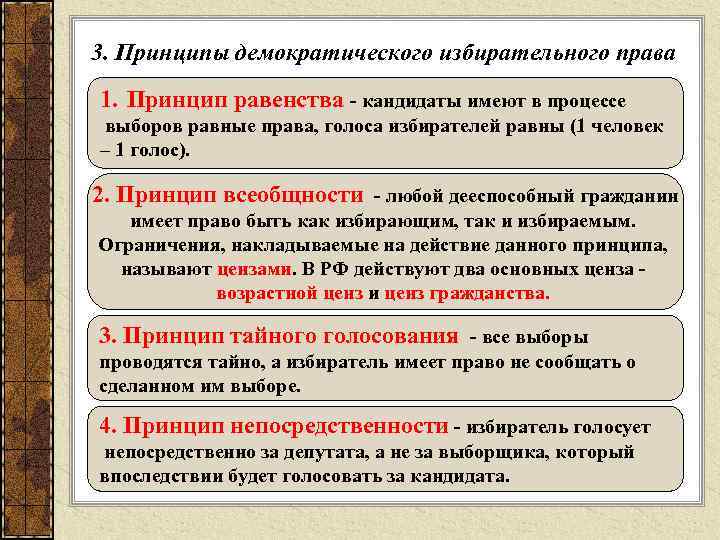 3. Принципы демократического избирательного права

1. Принцип равенства - кандидаты имеют в процессе выборов равные права, голоса избирателей равны (1 человек – 1 голос).

2. Принцип всеобщности - любой дееспособный гражданин имеет право быть как избирающим, так и избираемым. Ограничения, накладываемые на действие данного принципа, называют цензами. В РФ действуют два основных ценза - возрастной ценз и ценз гражданства.

3. Принцип тайного голосования - все выборы проводятся тайно, а избиратель имеет право не сообщать о сделанном им выборе.

4. Принцип непосредственности - избиратель голосует непосредственно за депутата, а не за выборщика, который впоследствии будет голосовать за кандидата.